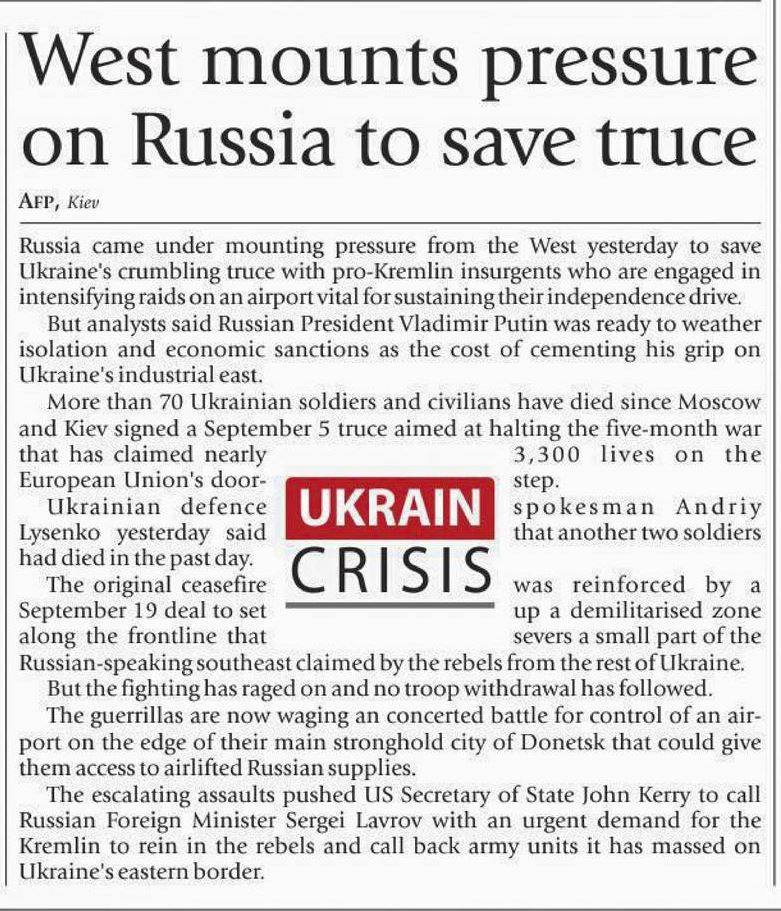 West mounts pressure on Russia to save truce

AFP, Kiev

Russia came under mounting pressure from the West yesterday to save Ukraine's crumbling truce with pro-Kremlin insurgents who are engaged in intensifying raids on an airport vital for sustaining their independence drive.

But analysts said Russian President Vladimir Putin was ready to weather isolation and economic sanctions as the cost of cementing his grip on Ukraine's industrial east.

More than 70 Ukrainian soldiers and civilians have died since Moscow and Kiev signed a September 5 truce aimed at halting the five-month war that has claimed nearly 3,300 lives on the European Union's doorstep.

UKRAIN CRISIS

Ukrainian defence spokesman Andriy Lysenko yesterday said that another two soldiers had died in the past day.

The original ceasefire was reinforced by a September 19 deal to set up a demilitarised zone along the frontline that severs a small part of the Russian-speaking southeast claimed by the rebels from the rest of Ukraine.

But the fighting has raged on and no troop withdrawal has followed.

The guerrillas are now waging an concerted battle for control of an airport on the edge of their main stronghold city of Donetsk that could give them access to airlifted Russian supplies.

The escalating assaults pushed US Secretary of State John Kerry to call Russian Foreign Minister Sergei Lavrov with an urgent demand for the Kremlin to rein in the rebels and call back army units it has massed on Ukraine's eastern border.